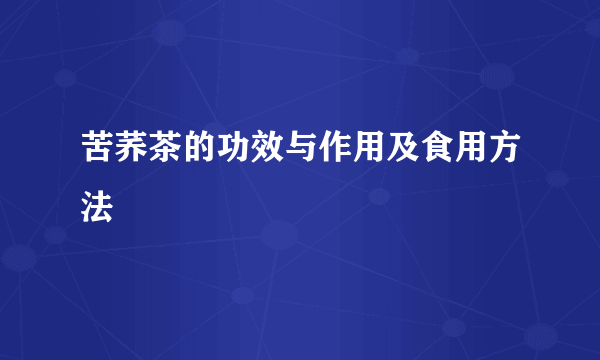 苦荞茶的功效与作用及食用方法